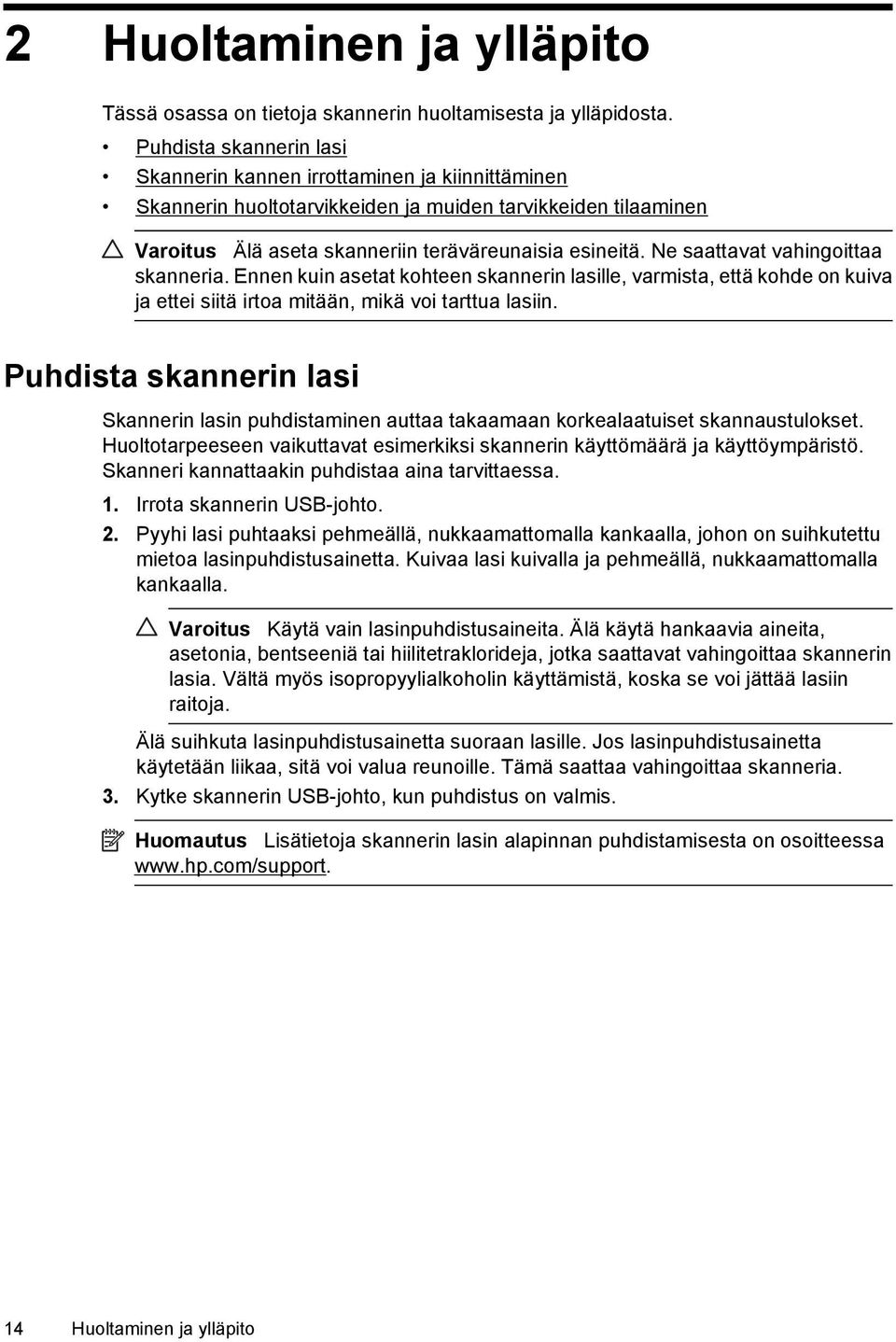 2 Huoltaminen ja ylläpito

Tässä osassa on tietoja skannerin huoltamisesta ja ylläpidosta.

• Puhdista skannerin lasi
• Skannerin kannen irrottaminen ja kiinnittäminen
• Skannerin huoltotarvikkeiden ja muiden tarvikkeiden tilaaminen

Varoitus Älä aseta skanneriin teräväreunaisia esineitä. Ne saattavat vahingoittaa skanneria. Ennen kuin asetat kohteen skannerin lasille, varmista, että kohde on kuiva ja ettei siitä irtoa mitään, mikä voi tarttua lasiin.

Puhdista skannerin lasi

Skannerin lasin puhdistaminen auttaa takaamaan korkealaatuiset skannaustulokset. Huoltotarpeeseen vaikuttavat esimerkiksi skannerin käyttömäärä ja käyttöympäristö. Skanneri kannattaakin puhdistaa aina tarvittaessa.

1. Irrota skannerin USB-johto.
2. Pyyhi lasi puhtaaksi pehmeällä, nukkaamattomalla kankaalla, johon on suihkutettu mietoa lasinpuhdistusainetta. Kuivaa lasi kuivalla ja pehmeällä, nukkaamattomalla kankaalla.

Varoitus Käytä vain lasinpuhdistusaineita. Älä käytä hankaavia aineita, asetonia, bentseeniä tai hiilitetraklorideja, jotka saattavat vahingoittaa skannerin lasia. Vältä myös isopropyylialkoholin käyttämistä, koska se voi jättää lasiin raitoja.

Älä suihkuta lasinpuhdistusainetta suoraan lasille. Jos lasinpuhdistusainetta käytetään liikaa, sitä voi valua reunoille. Tämä saattaa vahingoittaa skanneria.
3. Kytke skannerin USB-johto, kun puhdistus on valmis.

Huomautus Lisätietoja skannerin lasin alapinnan puhdistamisesta on osoitteessa www.hp.com/support.

14 Huoltaminen ja ylläpito